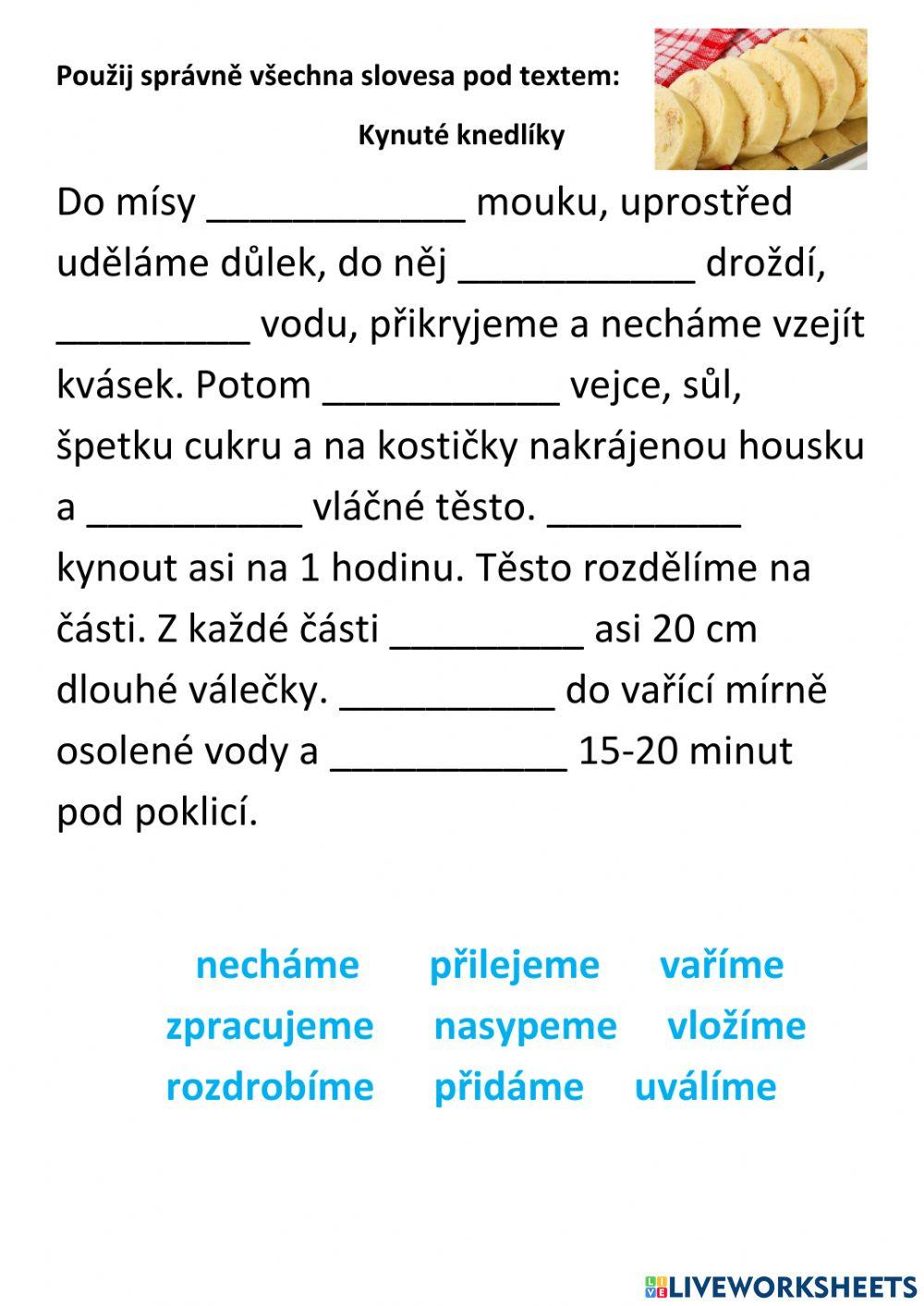 Použij správně všechna slovesa pod textem:

Kynuté knedlíky

Do mísy ____________ mouku, uprostřed uděláme důlek, do něj ___________ droždí, _________ vodu, přikryjeme a necháme vzejít kvásek. Potom ___________ vejce, sůl, špetku cukru a na kostičky nakrájenou housku a __________ vláčné těsto. _________ kynout asi na 1 hodinu. Těsto rozdělíme na části. Z každé části _________ asi 20 cm dlouhé válečky. __________ do vařící mírně osolené vody a ___________ 15-20 minut pod poklicí.

necháme přilejeme vaříme
zpracujeme nasypeme vložíme
rozdrobíme přidáme uválíme

LIVEWORKSHEETS